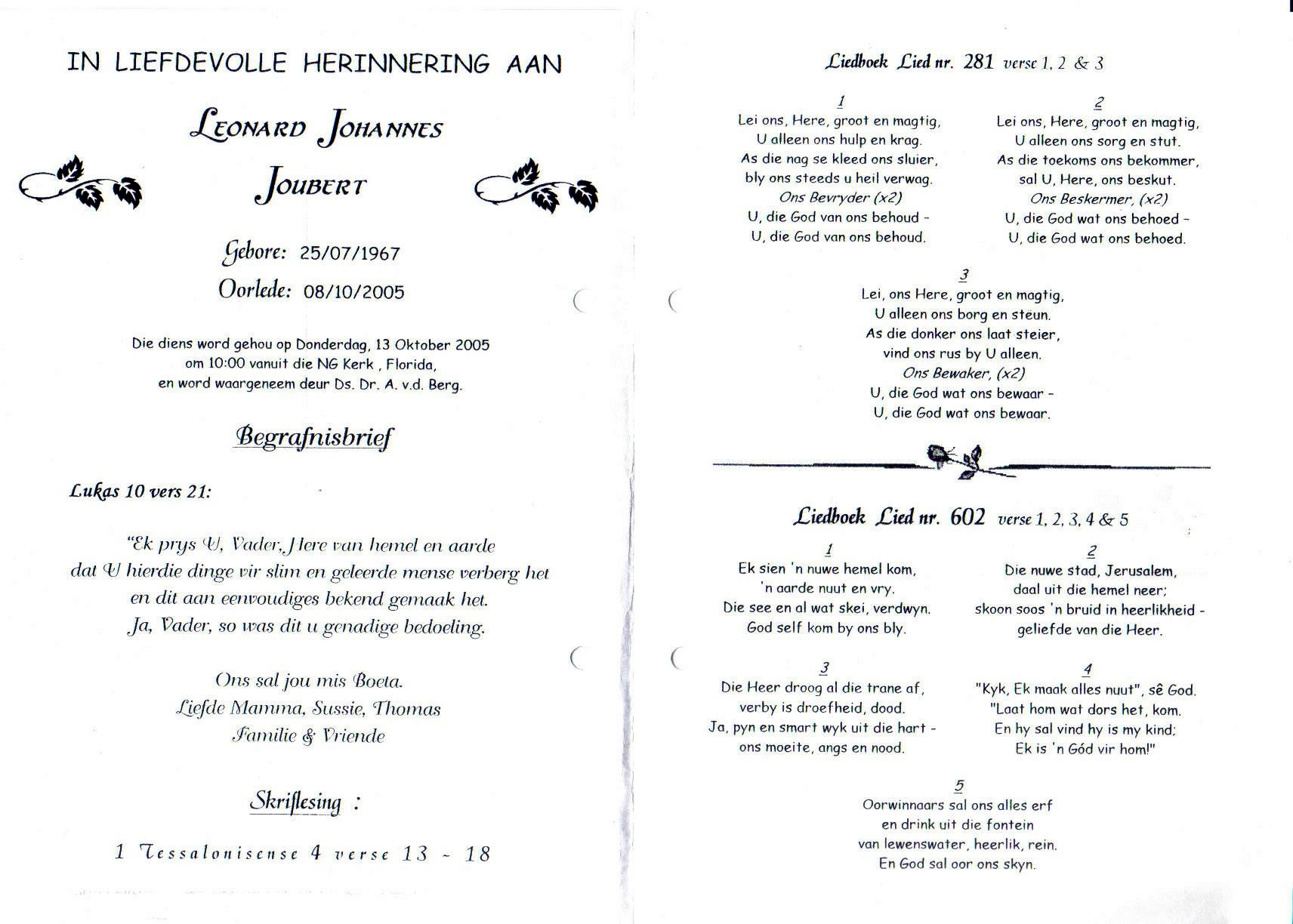 IN LIEFDEVOLLE HERINNERING AAN

LEONARD JOHANNES

JOUBERT

Gebore: 25/07/1967

Oorlede: 08/10/2005

Die diens word gehou op Donderdag, 13 Oktober 2005 om 10:00 vanuit die NG Kerk , Florida, en word waargeneem deur Ds. Dr. A. v.d. Berg.

Begrafnisbrief

Lukas 10 vers 21:

"Ek prys U, Vader, Here van hemel en aarde dat U hierdie dinge vir slim en geleerde mense verberg het en dit aan eenvoudiges bekend gemaak het. Ja, Vader, so was dit u genadige bedoeling.

Ons sal jou mis Boeta.
Liefde Mamma, Sussie, Thomas
Familie & Vriende

Skriflesing :

1 Tessalonisense 4 verse 13 - 18

Liedboek Lied nr. 281 verse 1, 2 & 3

1
Lei ons, Here, groot en magtig,
U alleen ons hulp en krag.
As die nag se kleed ons sluier,
bly ons steeds u heil verwag.
Ons Bevryder (x2)
U, die God van ons behoud -
U, die God van ons behoud.

2
Lei ons, Here, groot en magtig,
U alleen ons sorg en stut.
As die toekoms ons bekommer,
sal U, Here, ons beskut.
Ons Beskermer, (x2)
U, die God wat ons behoed -
U, die God wat ons behoed.

3
Lei, ons Here, groot en magtig,
U alleen ons borg en steun.
As die donker ons laat steier,
vind ons rus by U alleen.
Ons Bewaker, (x2)
U, die God wat ons bewaar -
U, die God wat ons bewaar.

Liedboek Lied nr. 602 verse 1, 2, 3, 4 & 5

1
Ek sien 'n nuwe hemel kom,
'n aarde nuut en vry.
Die see en al wat skei, verdwyn.
God self kom by ons bly.

2
Die nuwe stad, Jerusalem,
daal uit die hemel neer;
skoon soos 'n bruid in heerlikheid -
geliefde van die Heer.

3
Die Heer droog al die trane af,
verby is droefheid, dood.
Ja, pyn en smart wyk uit die hart -
ons moeite, angs en nood.

4
"Kyk, Ek maak alles nuut", sê God.
"Laat hom wat dors het, kom.
En hy sal vind hy is my kind;
Ek is 'n Gód vir hom!"

5
Oorwinnaars sal ons alles erf
en drink uit die fontein
van lewenswater, heerlik, rein.
En God sal oor ons skyn.